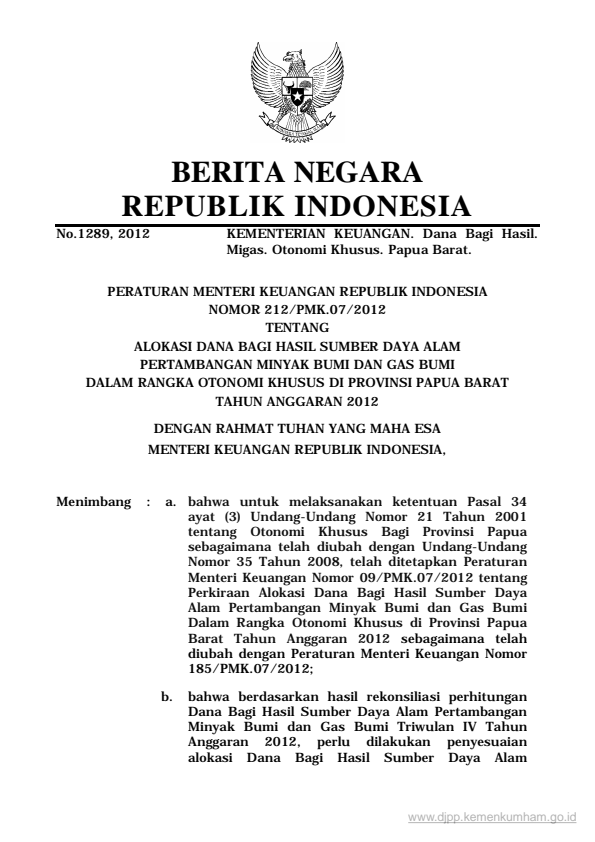 BERITA NEGARA
REPUBLIK INDONESIA

No.1289, 2012

KEMENTERIAN KEUANGAN. Dana Bagi Hasil. Migas. Otonomi Khusus. Papua Barat.

PERATURAN MENTERI KEUANGAN REPUBLIK INDONESIA
NOMOR 212/PMK.07/2012
TENTANG
ALOKASI DANA BAGI HASIL SUMBER DAYA ALAM
PERTAMBANGAN MINYAK BUMI DAN GAS BUMI
DALAM RANGKA OTONOMI KHUSUS DI PROVINSI PAPUA BARAT
TAHUN ANGGARAN 2012

DENGAN RAHMAT TUHAN YANG MAHA ESA
MENTERI KEUANGAN REPUBLIK INDONESIA,

Menimbang : a. bahwa untuk melaksanakan ketentuan Pasal 34 ayat (3) Undang-Undang Nomor 21 Tahun 2001 tentang Otonomi Khusus Bagi Provinsi Papua sebagaimana telah diubah dengan Undang-Undang Nomor 35 Tahun 2008, telah ditetapkan Peraturan Menteri Keuangan Nomor 09/PMK.07/2012 tentang Perkiraan Alokasi Dana Bagi Hasil Sumber Daya Alam Pertambangan Minyak Bumi dan Gas Bumi Dalam Rangka Otonomi Khusus di Provinsi Papua Barat Tahun Anggaran 2012 sebagaimana telah diubah dengan Peraturan Menteri Keuangan Nomor 185/PMK.07/2012;

b. bahwa berdasarkan hasil rekonsiliasi perhitungan Dana Bagi Hasil Sumber Daya Alam Pertambangan Minyak Bumi dan Gas Bumi Triwulan IV Tahun Anggaran 2012, perlu dilakukan penyesuaian alokasi Dana Bagi Hasil Sumber Daya Alam

www.djpp.kemenkumham.go.id